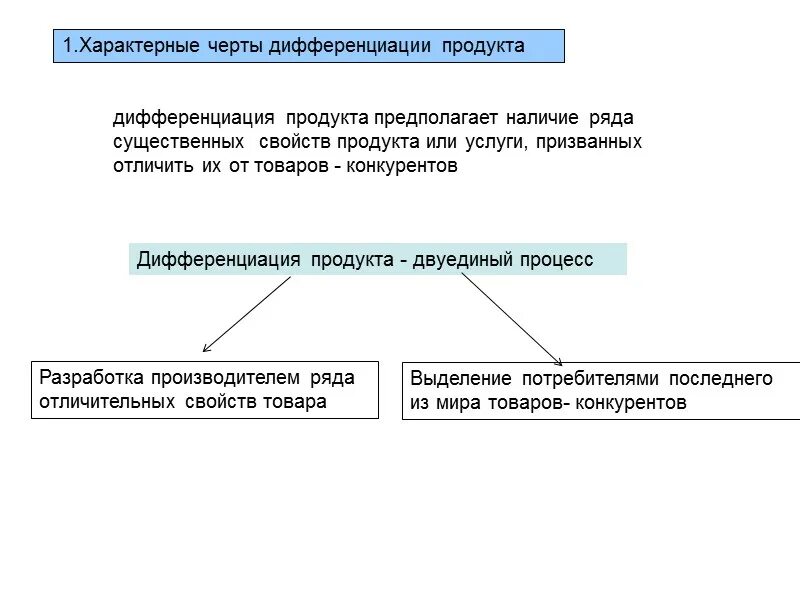 1.Характерные черты дифференциации продукта

дифференциация продукта предполагает наличие ряда существенных свойств продукта или услуги, призванных отличить их от товаров - конкурентов

Дифференциация продукта - двуединый процесс

Разработка производителем ряда отличительных свойств товара

Выделение потребителями последнего из мира товаров- конкурентов